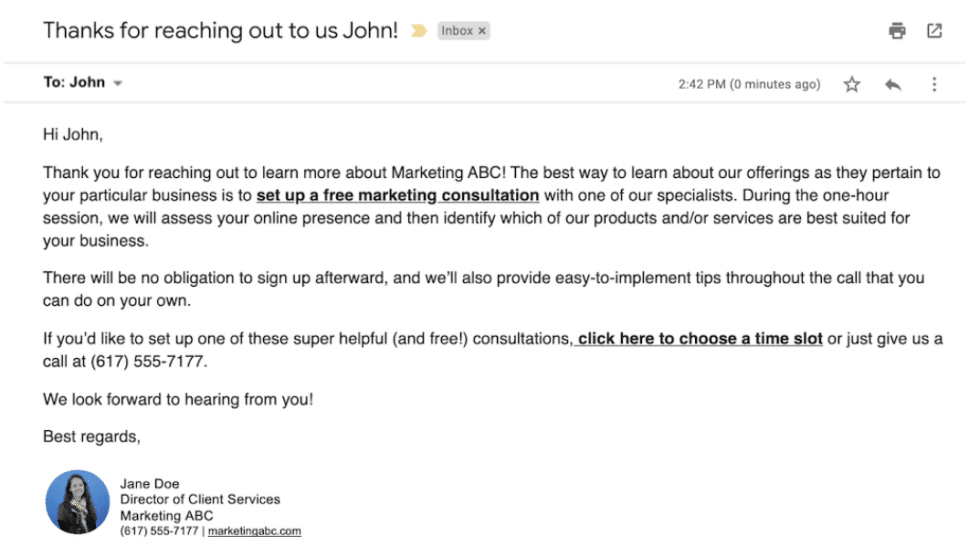 Thanks for reaching out to us John! Inbox ×

To: John

2:42 PM (0 minutes ago)

Hi John,

Thank you for reaching out to learn more about Marketing ABC! The best way to learn about our offerings as they pertain to your particular business is to set up a free marketing consultation with one of our specialists. During the one-hour session, we will assess your online presence and then identify which of our products and/or services are best suited for your business.

There will be no obligation to sign up afterward, and we'll also provide easy-to-implement tips throughout the call that you can do on your own.

If you'd like to set up one of these super helpful (and free!) consultations, click here to choose a time slot or just give us a call at (617) 555-7177.

We look forward to hearing from you!

Best regards,

Jane Doe
Director of Client Services
Marketing ABC
(617) 555-7177 | marketingabc.com